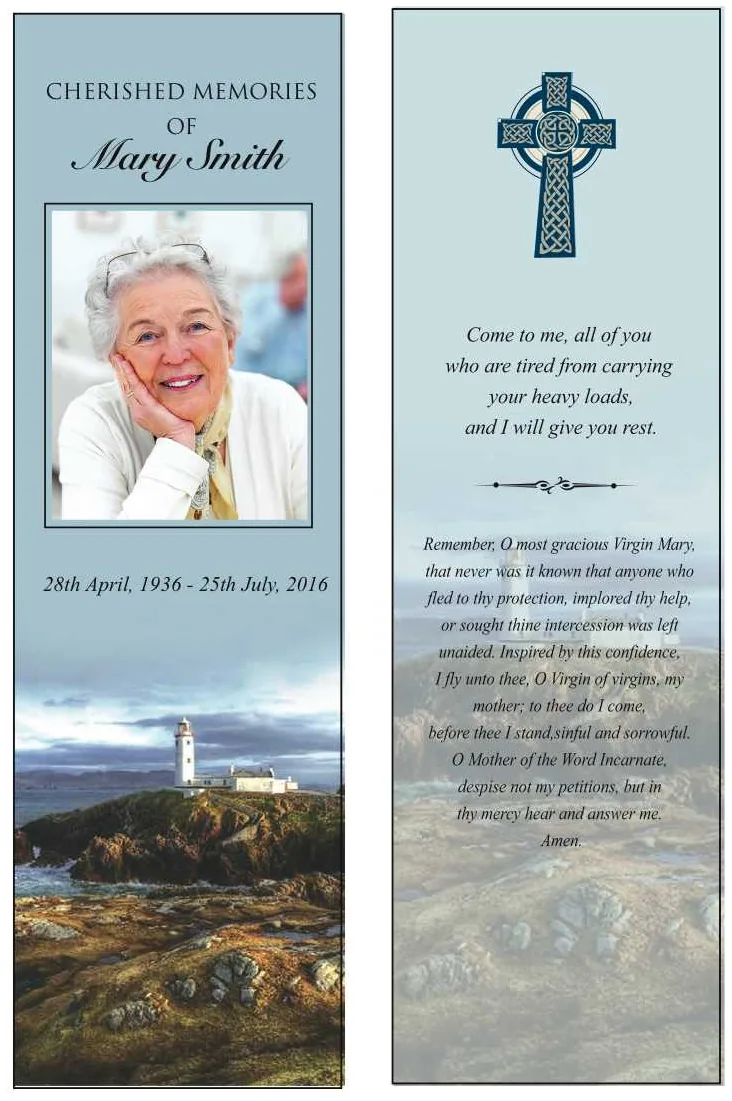 CHERISHED MEMORIES
OF
Mary Smith

28th April, 1936 - 25th July, 2016

Come to me, all of you
who are tired from carrying
your heavy loads,
and I will give you rest.

Remember, O most gracious Virgin Mary, that never was it known that anyone who fled to thy protection, implored thy help, or sought thine intercession was left unaided. Inspired by this confidence, I fly unto thee, O Virgin of virgins, my mother; to thee do I come, before thee I stand,sinful and sorrowful. O Mother of the Word Incarnate, despise not my petitions, but in thy mercy hear and answer me. Amen.